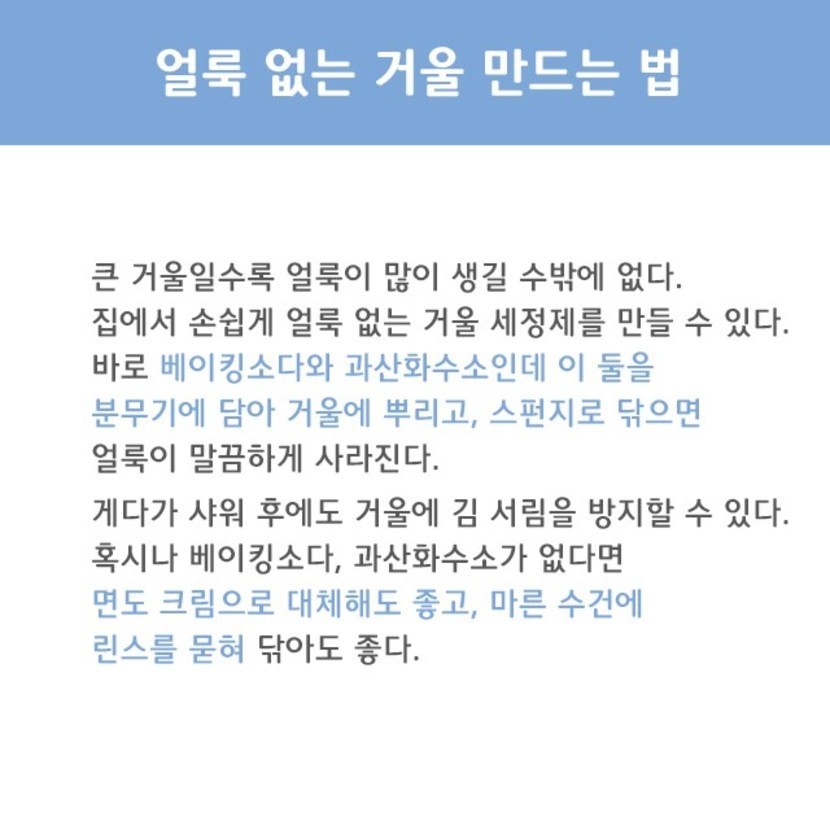 얼룩 없는 거울 만드는 법

큰 거울일수록 얼룩이 많이 생길 수밖에 없다.
집에서 손쉽게 얼룩 없는 거울 세정제를 만들 수 있다.
바로 베이킹소다와 과산화수소인데 이 둘을
분무기에 담아 거울에 뿌리고, 스펀지로 닦으면
얼룩이 말끔하게 사라진다.

게다가 샤워 후에도 거울에 김 서림을 방지할 수 있다.
혹시나 베이킹소다, 과산화수소가 없다면
면도 크림으로 대체해도 좋고, 마른 수건에
린스를 묻혀 닦아도 좋다.